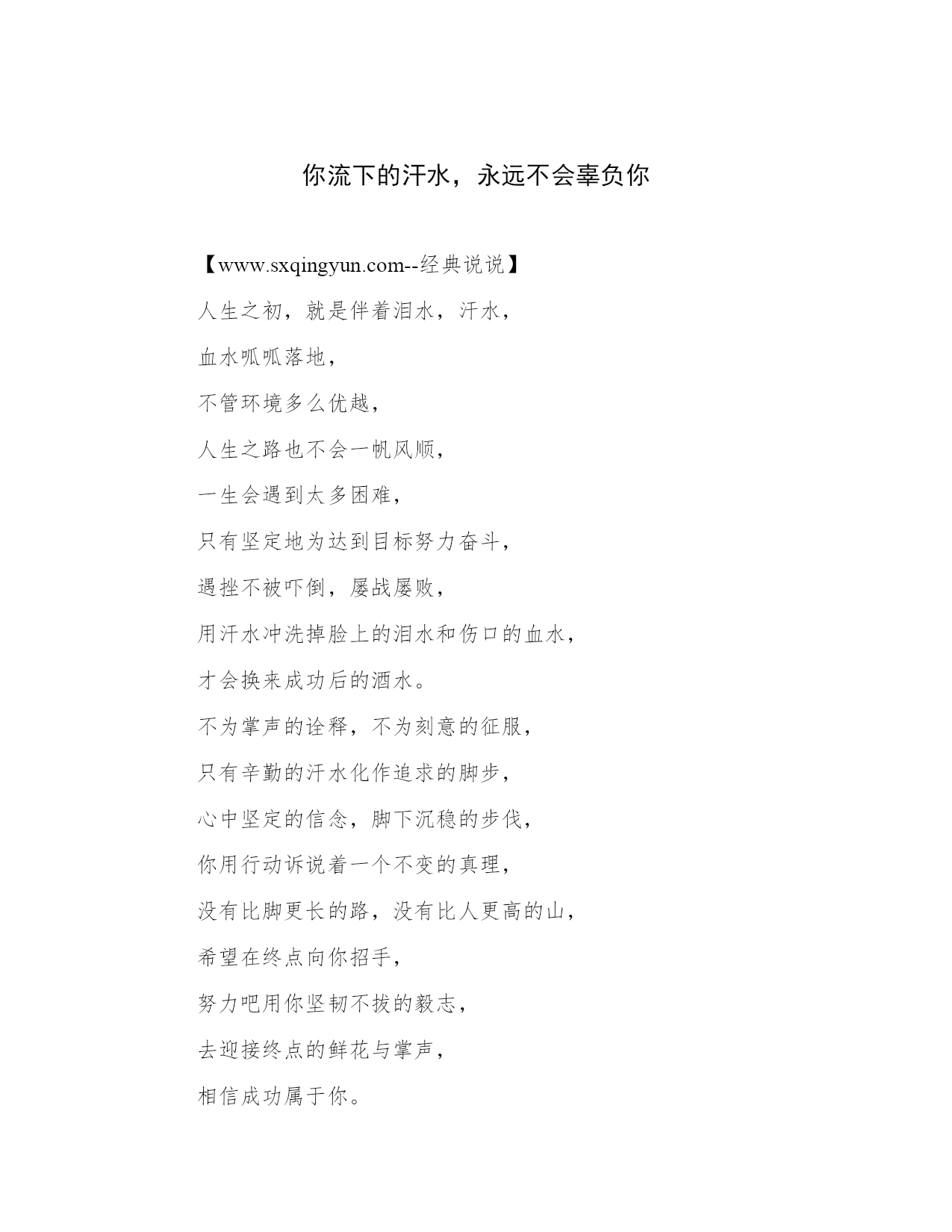 你流下的汗水，永远不会辜负你

【www.sxqingyun.com--经典说说】

人生之初，就是伴着泪水，汗水，

血水呱呱落地，

不管环境多么优越，

人生之路也不会一帆风顺，

一生会遇到太多困难，

只有坚定地为达到目标努力奋斗，

遇挫不被吓倒，屡战屡败，

用汗水冲洗掉脸上的泪水和伤口的血水，

才会换来成功后的酒水。

不为掌声的诠释，不为刻意的征服，

只有辛勤的汗水化作追求的脚步，

心中坚定的信念，脚下沉稳的步伐，

你用行动诉说着一个不变的真理，

没有比脚更长的路，没有比人更高的山，

希望在终点向你招手，

努力吧用你坚韧不拔的毅志，

去迎接终点的鲜花与掌声，

相信成功属于你。